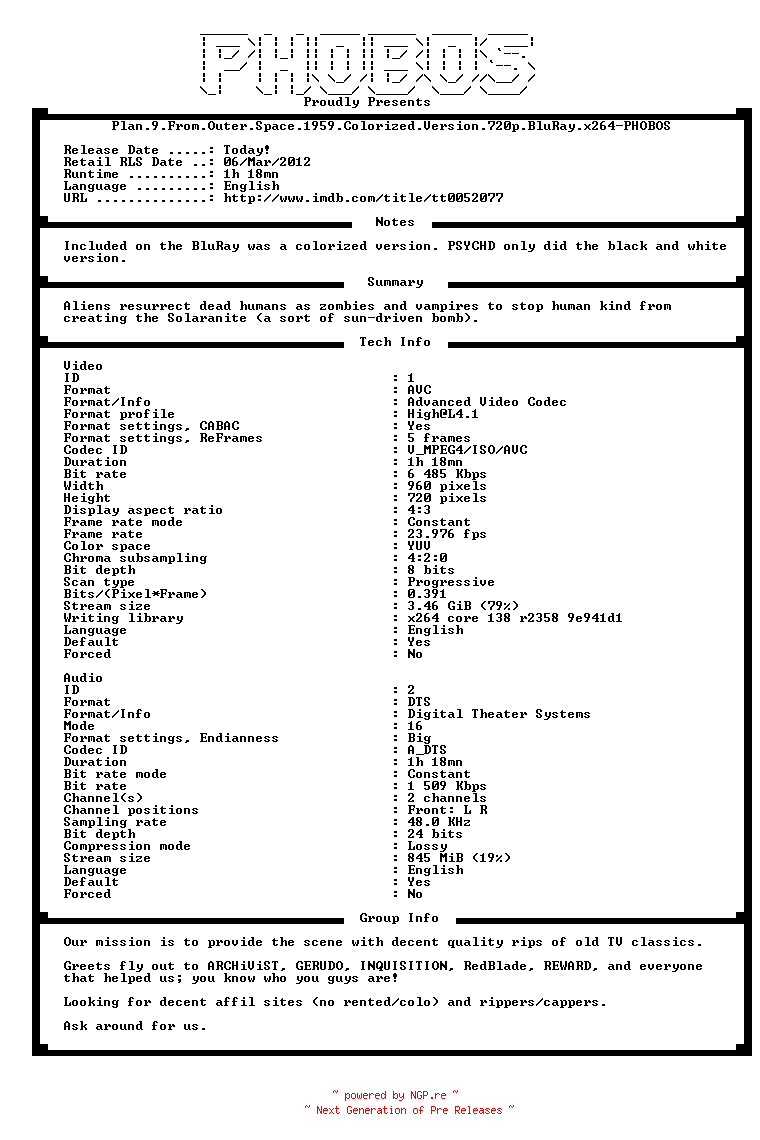 PHOBOS
Proudly Presents

Plan.9.From.Outer.Space.1959.Colorized.Version.720p.BluRay.x264-PHOBOS

Release Date .....: Today!
Retail RLS Date ..: 06/Mar/2012
Runtime ..........: 1h 18mn
Language .........: English
URL ..............: http://www.imdb.com/title/tt0052077

Notes

Included on the BluRay was a colorized version. PSYCHD only did the black and white version.

Summary

Aliens resurrect dead humans as zombies and vampires to stop human kind from creating the Solaranite (a sort of sun-driven bomb).

Tech Info

Video
ID : 1
Format : AVC
Format/Info : Advanced Video Codec
Format profile : High@L4.1
Format settings, CABAC : Yes
Format settings, ReFrames : 5 frames
Codec ID : V_MPEG4/ISO/AVC
Duration : 1h 18mn
Bit rate : 6 485 Kbps
Width : 960 pixels
Height : 720 pixels
Display aspect ratio : 4:3
Frame rate mode : Constant
Frame rate : 23.976 fps
Color space : YUV
Chroma subsampling : 4:2:0
Bit depth : 8 bits
Scan type : Progressive
Bits/(Pixel*Frame) : 0.391
Stream size : 3.46 GiB (79%)
Writing library : x264 core 138 r2358 9e941d1
Language : English
Default : Yes
Forced : No

Audio
ID : 2
Format : DTS
Format/Info : Digital Theater Systems
Mode : 16
Format settings, Endianness : Big
Codec ID : A_DTS
Duration : 1h 18mn
Bit rate mode : Constant
Bit rate : 1 509 Kbps
Channel(s) : 2 channels
Channel positions : Front: L R
Sampling rate : 48.0 KHz
Bit depth : 24 bits
Compression mode : Lossy
Stream size : 845 MiB (19%)
Language : English
Default : Yes
Forced : No

Group Info

Our mission is to provide the scene with decent quality rips of old TV classics.

Greets fly out to ARCHiViST, GERUDO, INQUISITION, RedBlade, REWARD, and everyone that helped us; you know who you guys are!

Looking for decent affil sites (no rented/colo) and rippers/cappers.

Ask around for us.

~ powered by NGP.re ~
~ Next Generation of Pre Releases ~